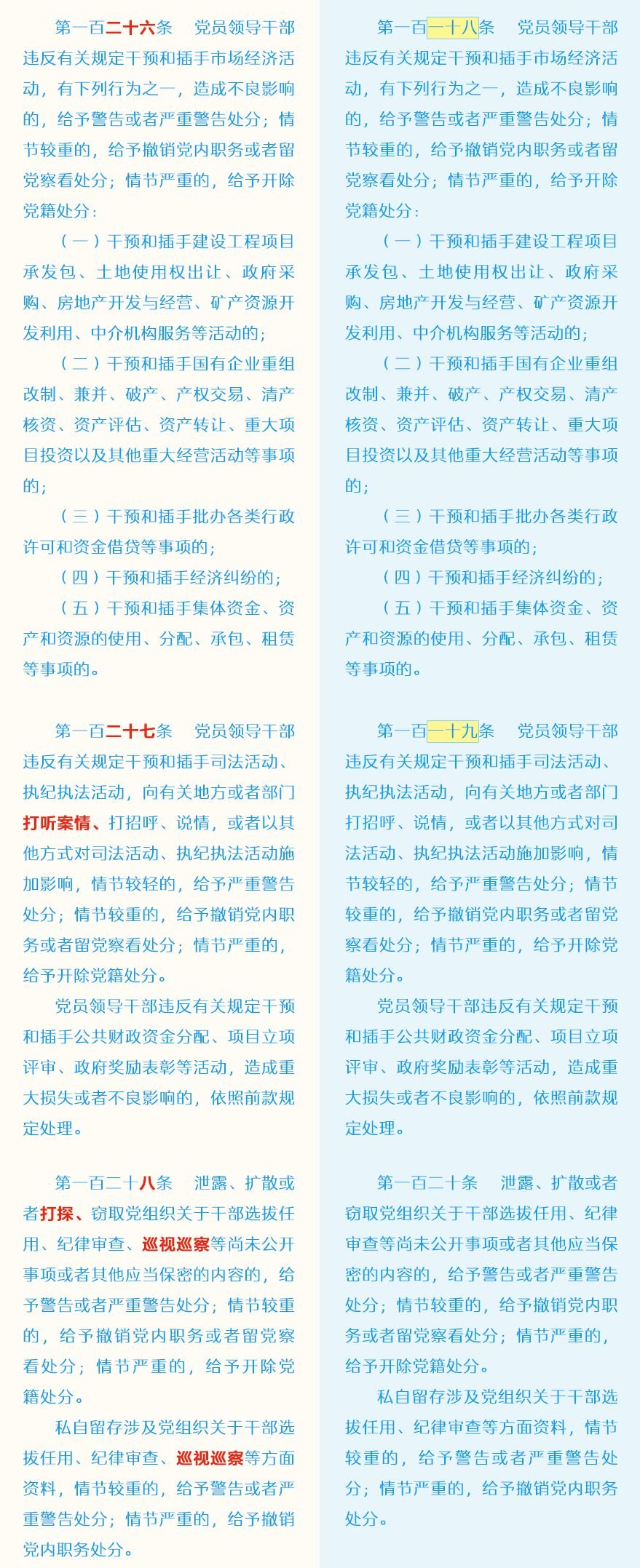 第一百二十六条　党员领导干部违反有关规定干预和插手市场经济活动，有下列行为之一，造成不良影响的，给予警告或者严重警告处分；情节较重的，给予撤销党内职务或者留党察看处分；情节严重的，给予开除党籍处分：

（一）干预和插手建设工程项目承发包、土地使用权出让、政府采购、房地产开发与经营、矿产资源开发利用、中介机构服务等活动的；

（二）干预和插手国有企业重组改制、兼并、破产、产权交易、清产核资、资产评估、资产转让、重大项目投资以及其他重大经营活动等事项的；

（三）干预和插手批办各类行政许可和资金借贷等事项的；

（四）干预和插手经济纠纷的；

（五）干预和插手集体资金、资产和资源的使用、分配、承包、租赁等事项的。

第一百二十七条　党员领导干部违反有关规定干预和插手司法活动、执纪执法活动，向有关地方或者部门打听案情、打招呼、说情，或者以其他方式对司法活动、执纪执法活动施加影响，情节较轻的，给予严重警告处分；情节较重的，给予撤销党内职务或者留党察看处分；情节严重的，给予开除党籍处分。

党员领导干部违反有关规定干预和插手公共财政资金分配、项目立项评审、政府奖励表彰等活动，造成重大损失或者不良影响的，依照前款规定处理。

第一百二十八条　泄露、扩散或者打探、窃取党组织关于干部选拔任用、纪律审查、巡视巡察等尚未公开事项或者其他应当保密的内容的，给予警告或者严重警告处分；情节较重的，给予撤销党内职务或者留党察看处分；情节严重的，给予开除党籍处分。

私自留存涉及党组织关于干部选拔任用、纪律审查、巡视巡察等方面资料，情节较重的，给予警告或者严重警告处分；情节严重的，给予撤销党内职务处分。

第一百一十八条　党员领导干部违反有关规定干预和插手市场经济活动，有下列行为之一，造成不良影响的，给予警告或者严重警告处分；情节较重的，给予撤销党内职务或者留党察看处分；情节严重的，给予开除党籍处分：

（一）干预和插手建设工程项目承发包、土地使用权出让、政府采购、房地产开发与经营、矿产资源开发利用、中介机构服务等活动的；

（二）干预和插手国有企业重组改制、兼并、破产、产权交易、清产核资、资产评估、资产转让、重大项目投资以及其他重大经营活动等事项的；

（三）干预和插手批办各类行政许可和资金借贷等事项的；

（四）干预和插手经济纠纷的；

（五）干预和插手集体资金、资产和资源的使用、分配、承包、租赁等事项的。

第一百一十九条　党员领导干部违反有关规定干预和插手司法活动、执纪执法活动，向有关地方或者部门打招呼、说情，或者以其他方式对司法活动、执纪执法活动施加影响，情节较轻的，给予严重警告处分；情节较重的，给予撤销党内职务或者留党察看处分；情节严重的，给予开除党籍处分。

党员领导干部违反有关规定干预和插手公共财政资金分配、项目立项评审、政府奖励表彰等活动，造成重大损失或者不良影响的，依照前款规定处理。

第一百二十条　泄露、扩散或者窃取党组织关于干部选拔任用、纪律审查等尚未公开事项或者其他应当保密的内容的，给予警告或者严重警告处分；情节较重的，给予撤销党内职务或者留党察看处分；情节严重的，给予开除党籍处分。

私自留存涉及党组织关于干部选拔任用、纪律审查等方面资料，情节较重的，给予警告或者严重警告处分；情节严重的，给予撤销党内职务处分。